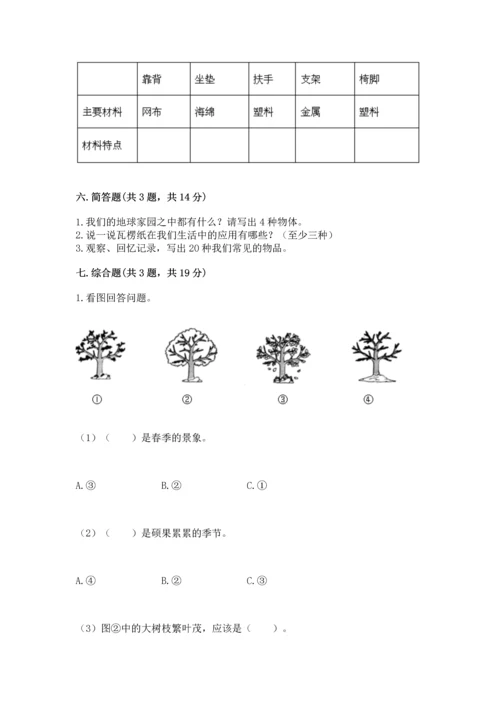 | | 靠背 | 坐垫 | 扶手 | 支架 | 椅脚 |
|---|---|---|---|---|---|
| 主要材料 | 网布 | 海绵 | 塑料 | 金属 | 塑料 |
| 材料特点 | | | | | |

六. 简答题(共 3 题，共 14 分)

1. 我们的地球家园之中都有什么？请写出 4 种物体。
2. 说一说瓦楞纸在我们生活中的应用有哪些？（至少三种）
3. 观察、回忆记录，写出 20 种我们常见的物品。

七. 综合题(共 3 题，共 19 分)

1. 看图回答问题。

① ② ③ ④

（1）（ ）是春季的景象。

A. ③ B. ② C. ①

（2）（ ）是硕果累累的季节。

A. ④ B. ② C. ③

（3）图②中的大树枝繁叶茂，应该是（ ）。